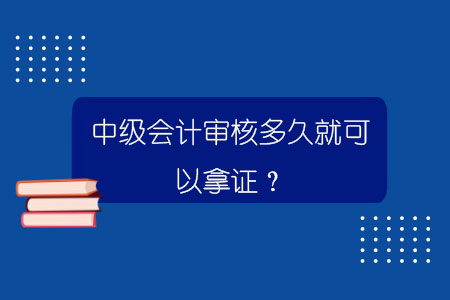 中级会计审核多久就可以拿证？